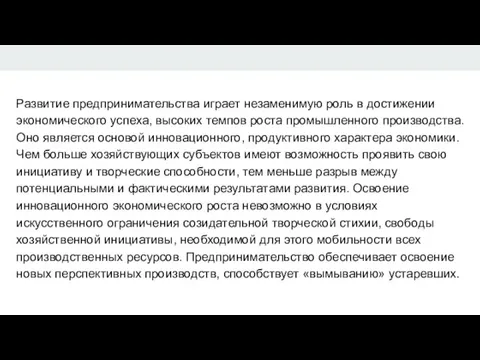 Развитие предпринимательства играет незаменимую роль в достижении экономического успеха, высоких темпов роста промышленного производства. Оно является основой инновационного, продуктивного характера экономики. Чем больше хозяйствующих субъектов имеют возможность проявить свою инициативу и творческие способности, тем меньше разрыв между потенциальными и фактическими результатами развития. Освоение инновационного экономического роста невозможно в условиях искусственного ограничения созидательной творческой стихии, свободы хозяйственной инициативы, необходимой для этого мобильности всех производственных ресурсов. Предпринимательство обеспечивает освоение новых перспективных производств, способствует «вымыванию» устаревших.